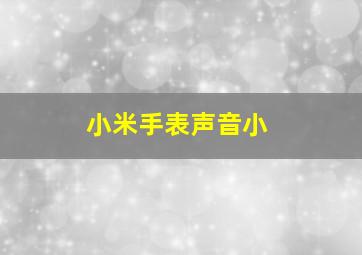 小米手表声音小